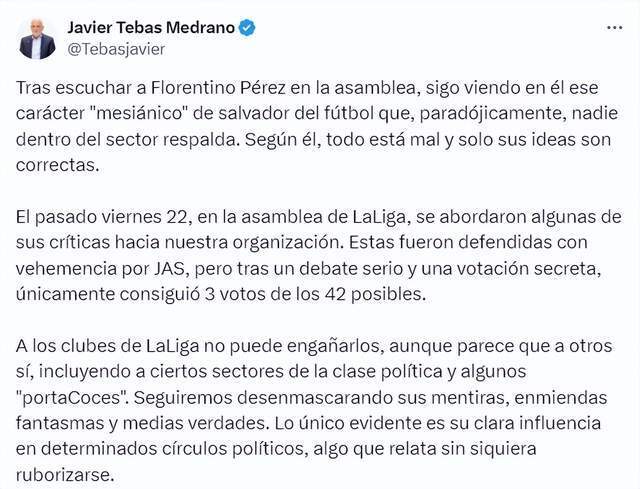 Javier Tebas Medrano
@Tebasjavier

Tras escuchar a Florentino Pérez en la asamblea, sigo viendo en él ese carácter "mesiánico" de salvador del fútbol que, paradójicamente, nadie dentro del sector respalda. Según él, todo está mal y solo sus ideas son correctas.

El pasado viernes 22, en la asamblea de LaLiga, se abordaron algunas de sus críticas hacia nuestra organización. Estas fueron defendidas con vehemencia por JAS, pero tras un debate serio y una votación secreta, únicamente consiguió 3 votos de los 42 posibles.

A los clubes de LaLiga no puede engañarlos, aunque parece que a otros sí, incluyendo a ciertos sectores de la clase política y algunos "portaCoces". Seguiremos desenmascarando sus mentiras, enmiendas fantasmas y medias verdades. Lo único evidente es su clara influencia en determinados círculos políticos, algo que relata sin siquiera ruborizarse.